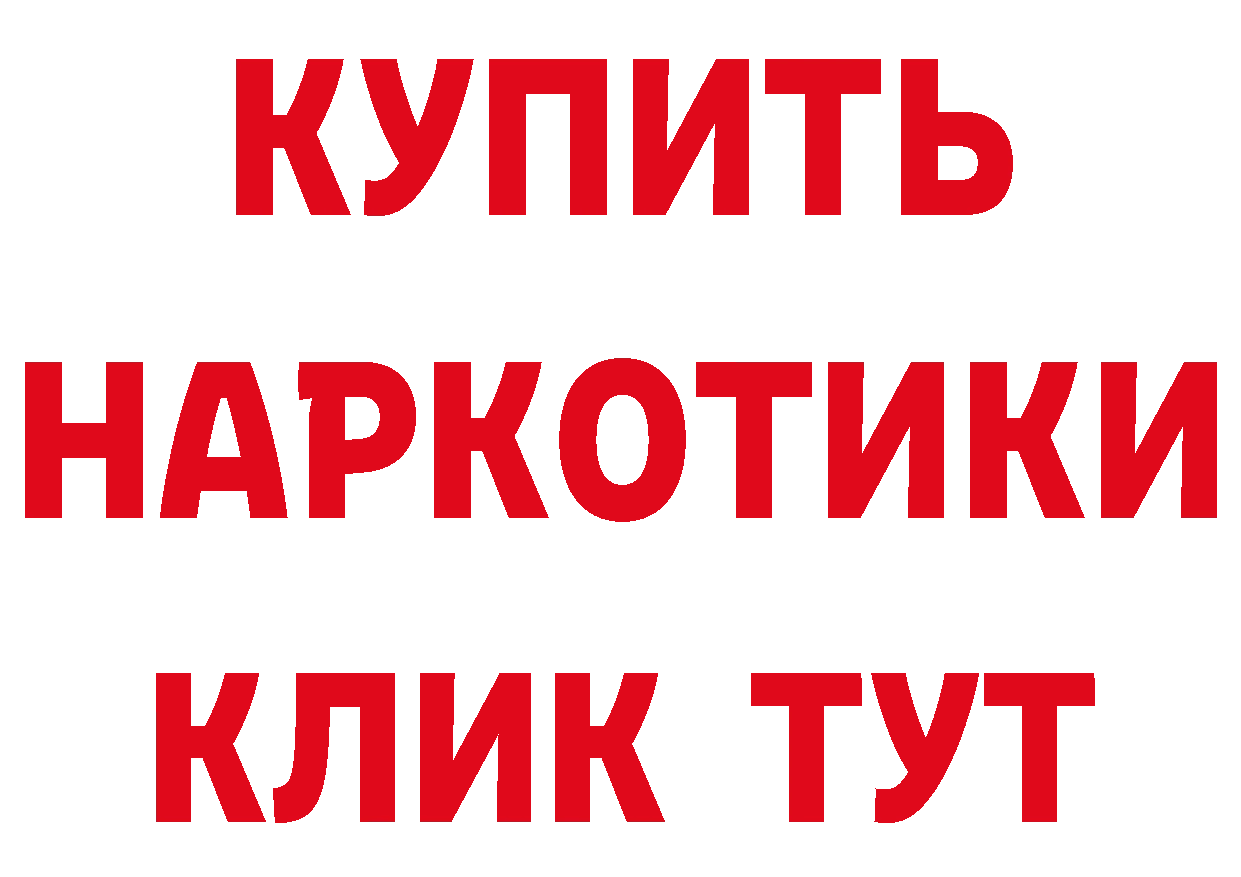 КУПИТЬ
НАРКОТИКИ
КЛИК ТУТ